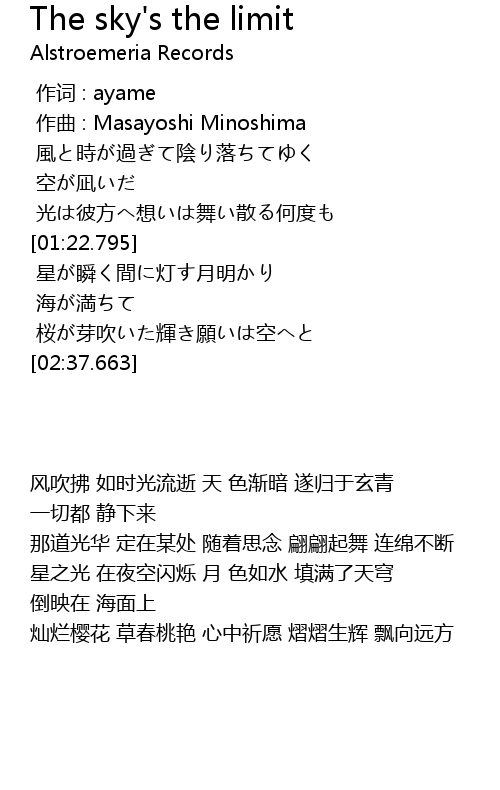 The sky's the limit
Alstroemeria Records

作词 : ayame
作曲 : Masayoshi Minoshima
風と時が過ぎて陰り落ちてゆく
空が凪いだ
光は彼方へ想いは舞い散る何度も
[01:22.795]
星が瞬く間に灯す月明かり
海が満ちて
桜が芽吹いた輝き願いは空へと
[02:37.663]

风吹拂 如时光流逝 天 色渐暗 遂归于玄青
一切都 静下来
那道光华 定在某处 随着思念 翩翩起舞 连绵不断
星之光 在夜空闪烁 月 色如水 填满了天穹
倒映在 海面上
灿烂樱花 草春桃艳 心中祈愿 熠熠生辉 飘向远方